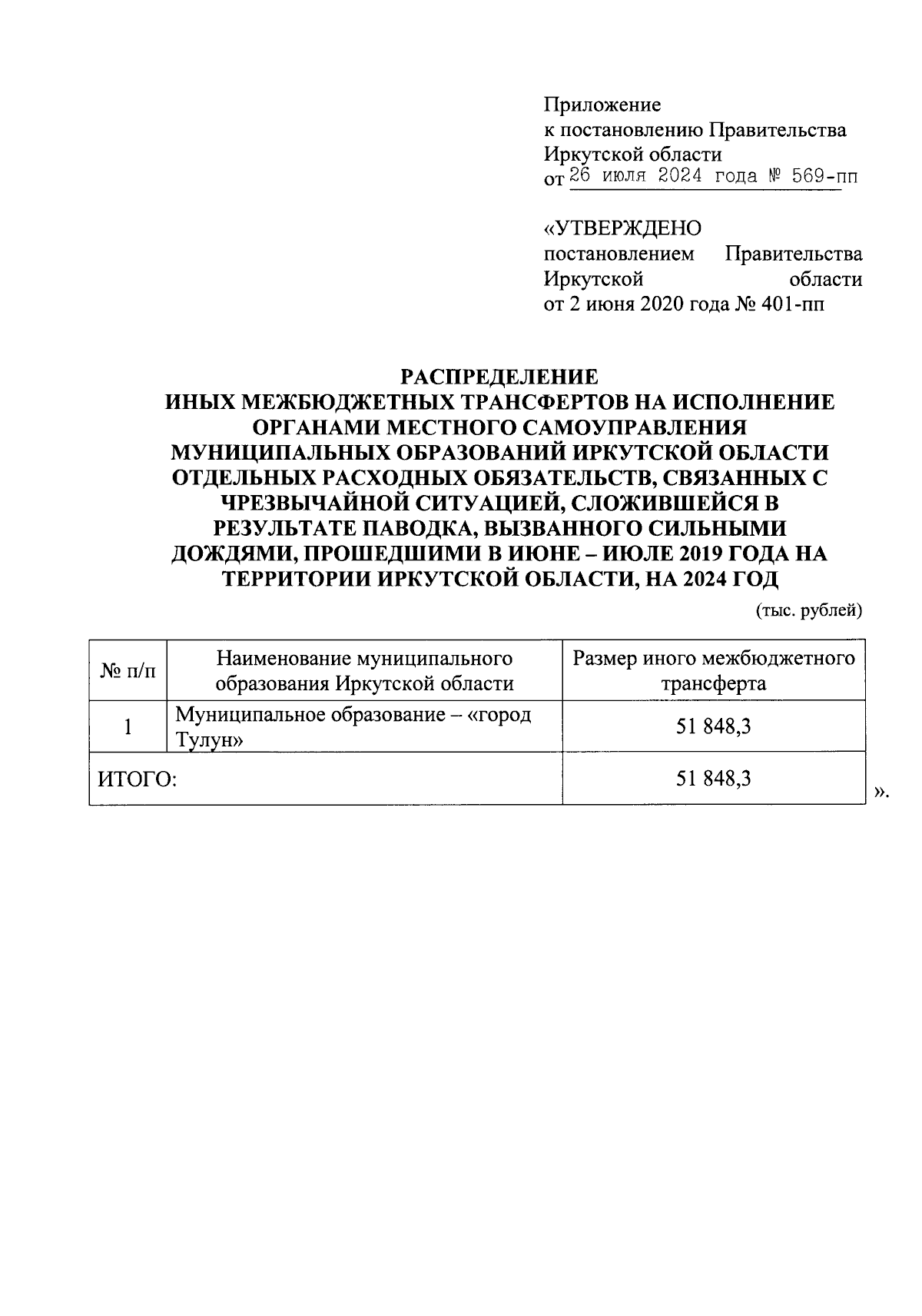 Приложение
к постановлению Правительства
Иркутской области
от 26 июля 2024 года № 569-пп

«УТВЕРЖДЕНО
постановлением Правительства
Иркутской области
от 2 июня 2020 года № 401-пп

РАСПРЕДЕЛЕНИЕ
ИНЫХ МЕЖБЮДЖЕТНЫХ ТРАНСФЕРТОВ НА ИСПОЛНЕНИЕ ОРГАНАМИ МЕСТНОГО САМОУПРАВЛЕНИЯ МУНИЦИПАЛЬНЫХ ОБРАЗОВАНИЙ ИРКУТСКОЙ ОБЛАСТИ ОТДЕЛЬНЫХ РАСХОДНЫХ ОБЯЗАТЕЛЬСТВ, СВЯЗАННЫХ С ЧРЕЗВЫЧАЙНОЙ СИТУАЦИЕЙ, СЛОЖИВШЕЙСЯ В РЕЗУЛЬТАТЕ ПАВОДКА, ВЫЗВАННОГО СИЛЬНЫМИ ДОЖДЯМИ, ПРОШЕДШИМИ В ИЮНЕ – ИЮЛЕ 2019 ГОДА НА ТЕРРИТОРИИ ИРКУТСКОЙ ОБЛАСТИ, НА 2024 ГОД

(тыс. рублей)

| № п/п | Наименование муниципального образования Иркутской области | Размер иного межбюджетного трансферта |
|---|---|---|
| 1 | Муниципальное образование – «город Тулун» | 51 848,3 |
| ИТОГО: | | 51 848,3 |

».